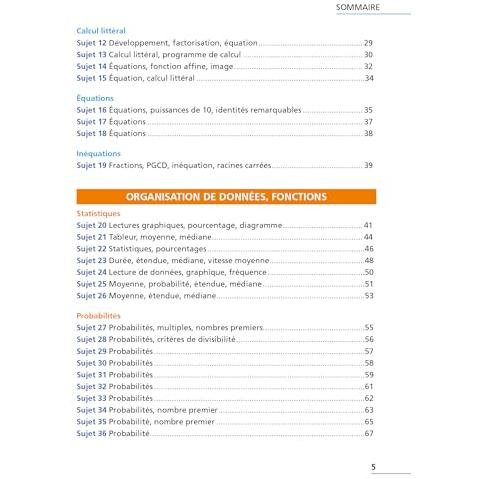 SOMMAIRE

Calcul littéral
Sujet 12 Développement, factorisation, équation 29
Sujet 13 Calcul littéral, programme de calcul 30
Sujet 14 Équations, fonction affine, image 32
Sujet 15 Équation, calcul littéral 34

Équations
Sujet 16 Équations, puissances de 10, identités remarquables 35
Sujet 17 Équations 37
Sujet 18 Équations 38

Inéquations
Sujet 19 Fractions, PGCD, inéquation, racines carrées 39

ORGANISATION DE DONNÉES, FONCTIONS

Statistiques
Sujet 20 Lectures graphiques, pourcentage, diagramme 41
Sujet 21 Tableur, moyenne, médiane 44
Sujet 22 Statistiques, pourcentages 46
Sujet 23 Durée, étendue, médiane, vitesse moyenne 48
Sujet 24 Lecture de données, graphique, fréquence 50
Sujet 25 Moyenne, probabilité, étendue, médiane 51
Sujet 26 Moyenne, étendue, médiane 53

Probabilités
Sujet 27 Probabilités, multiples, nombres premiers 55
Sujet 28 Probabilités, critères de divisibilité 56
Sujet 29 Probabilités 57
Sujet 30 Probabilités 58
Sujet 31 Probabilités 59
Sujet 32 Probabilités 61
Sujet 33 Probabilités 62
Sujet 34 Probabilités, nombre premier 63
Sujet 35 Probabilité, nombre premier 65
Sujet 36 Probabilité 67

5